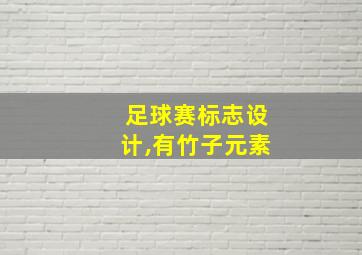 足球赛标志设计,有竹子元素